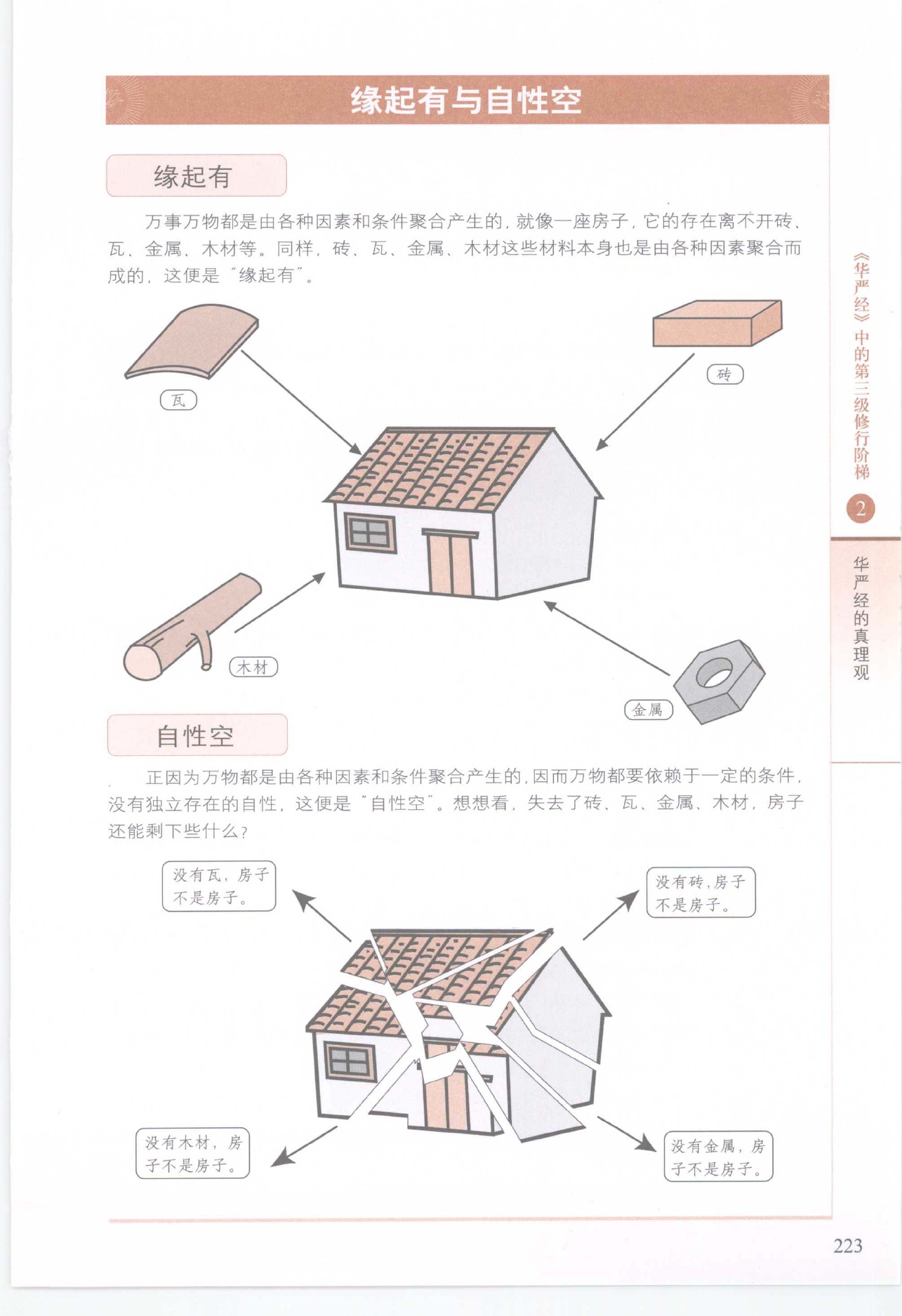 缘起有与自性空

缘起有

万事万物都是由各种因素和条件聚合产生的，就像一座房子，它的存在离不开砖、瓦、金属、木材等。同样，砖、瓦、金属、木材这些材料本身也是由各种因素聚合而成的，这便是“缘起有”。

瓦

砖

木材

金属

自性空

正因为万物都是由各种因素和条件聚合产生的，因而万物都要依赖于一定的条件，没有独立存在的自性，这便是“自性空”。想想看，失去了砖、瓦、金属、木材，房子还能剩下些什么？

没有瓦，房子不是房子。

没有砖，房子不是房子。

没有木材，房子不是房子。

没有金属，房子不是房子。

《华严经》中的第三级修行阶梯

2

华严经的真理观

223